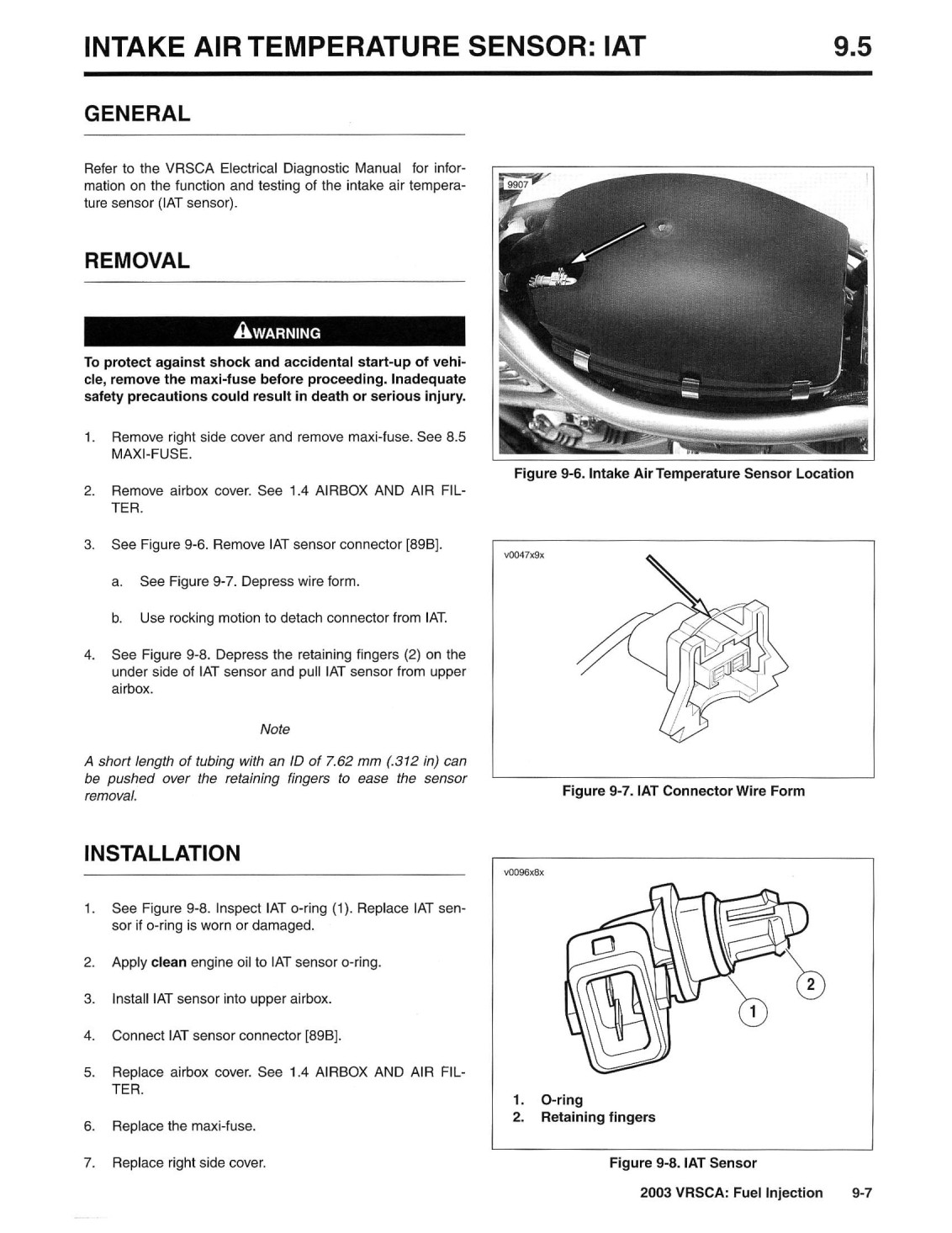 INTAKE AIR TEMPERATURE SENSOR: IAT 9.5

GENERAL

Refer to the VRSCA Electrical Diagnostic Manual for information on the function and testing of the intake air temperature sensor (IAT sensor).

REMOVAL

WARNING

To protect against shock and accidental start-up of vehicle, remove the maxi-fuse before proceeding. Inadequate safety precautions could result in death or serious injury.

1. Remove right side cover and remove maxi-fuse. See 8.5 MAXI-FUSE.

2. Remove airbox cover. See 1.4 AIRBOX AND AIR FILTER.

3. See Figure 9-6. Remove IAT sensor connector [89B].

a. See Figure 9-7. Depress wire form.

b. Use rocking motion to detach connector from IAT.

4. See Figure 9-8. Depress the retaining fingers (2) on the under side of IAT sensor and pull IAT sensor from upper airbox.

Note

A short length of tubing with an ID of 7.62 mm (.312 in) can be pushed over the retaining fingers to ease the sensor removal.

INSTALLATION

1. See Figure 9-8. Inspect IAT o-ring (1). Replace IAT sensor if o-ring is worn or damaged.

2. Apply clean engine oil to IAT sensor o-ring.

3. Install IAT sensor into upper airbox.

4. Connect IAT sensor connector [89B].

5. Replace airbox cover. See 1.4 AIRBOX AND AIR FILTER.

6. Replace the maxi-fuse.

7. Replace right side cover.

9907

Figure 9-6. Intake Air Temperature Sensor Location

v0047x9x

Figure 9-7. IAT Connector Wire Form

v0096x8x

2

1

1. O-ring
2. Retaining fingers

Figure 9-8. IAT Sensor

2003 VRSCA: Fuel Injection 9-7